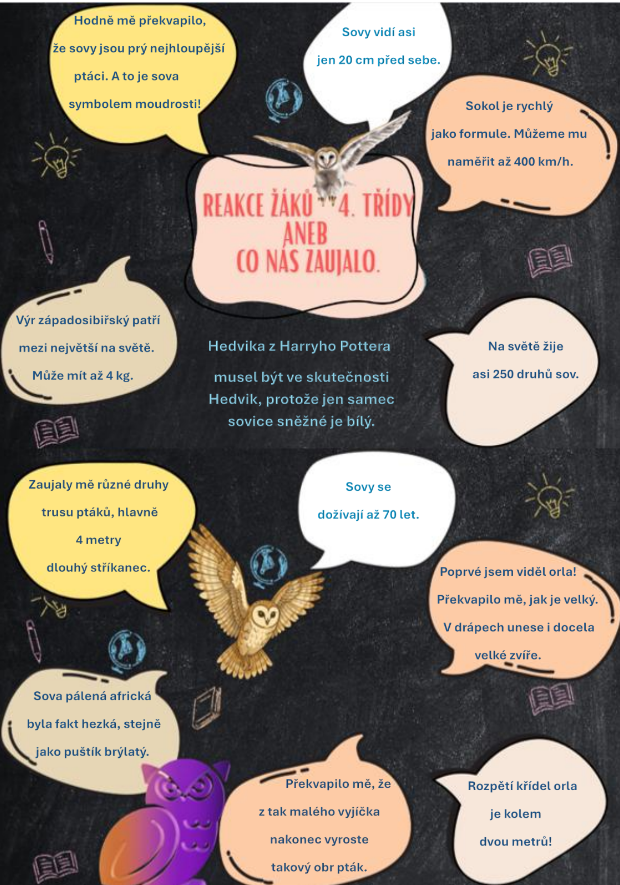 Hodně mě překvapilo, že sovy jsou prý nejhloupější ptáci. A to je sova symbolem moudrosti!

Sovy vidí asi jen 20 cm před sebe.

Sokol je rychlý jako formule. Můžeme mu naměřit až 400 km/h.

REAKCE ŽÁKŮ 4. TŘÍDY ANEB CO NÁS ZAUJALO.

Výr západosibiřský patří mezi největší na světě. Může mít až 4 kg.

Hedvika z Harryho Pottera musel být ve skutečnosti Hedvik, protože jen samec sovice sněžné je bílý.

Na světě žije asi 250 druhů sov.

Zaujaly mě různé druhy trusu ptáků, hlavně 4 metry dlouhý stříkanec.

Sovy se dožívají až 70 let.

Poprvé jsem viděl orla! Překvapilo mě, jak je velký. V drápech unese i docela velké zvíře.

Sova pálená africká byla fakt hezká, stejně jako puštík brýlatý.

Překvapilo mě, že z tak malého vyjíčka nakonec vyroste takový obr pták.

Rozpětí křídel orla je kolem dvou metrů!